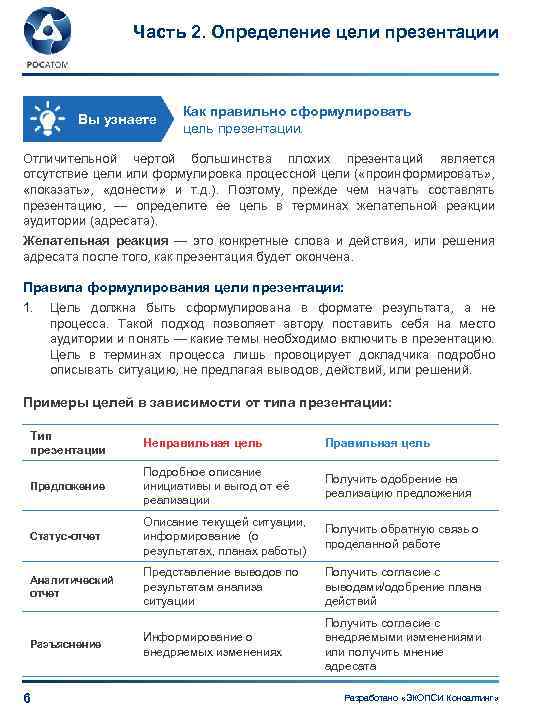 РОСАТОМ

Часть 2. Определение цели презентации

Вы узнаете

Как правильно сформулировать цель презентации.

Отличительной чертой большинства плохих презентаций является отсутствие цели или формулировка процессной цели («проинформировать», «показать», «донести» и т.д.). Поэтому, прежде чем начать составлять презентацию, — определите ее цель в терминах желательной реакции аудитории (адресата).

Желательная реакция — это конкретные слова и действия, или решения адресата после того, как презентация будет окончена.

Правила формулирования цели презентации:

1. Цель должна быть сформулирована в формате результата, а не процесса. Такой подход позволяет автору поставить себя на место аудитории и понять — какие темы необходимо включить в презентацию. Цель в терминах процесса лишь провоцирует докладчика подробно описывать ситуацию, не предлагая выводов, действий, или решений.

Примеры целей в зависимости от типа презентации:

| Тип презентации | Неправильная цель | Правильная цель |
|---|---|---|
| Предложение | Подробное описание инициативы и выгод от её реализации | Получить одобрение на реализацию предложения |
| Статус-отчет | Описание текущей ситуации, информирование (о результатах, планах работы) | Получить обратную связь о проделанной работе |
| Аналитический отчет | Представление выводов по результатам анализа ситуации | Получить согласие с выводами/одобрение плана действий |
| Разъяснение | Информирование о внедряемых изменениях | Получить согласие с внедряемыми изменениями или получить мнение адресата |

6

Разработано «ЭКОПСИ Консалтинг»